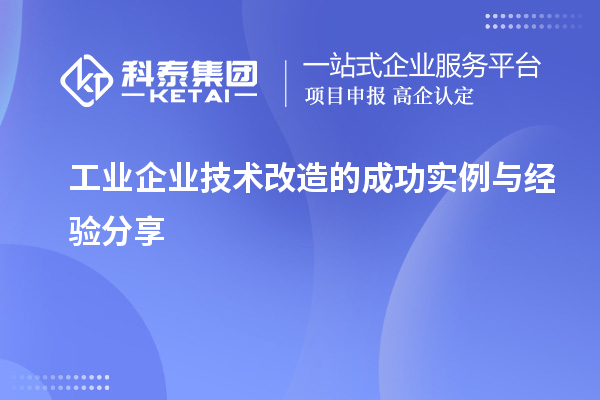 科泰集团
KETAI

一站式企业服务平台
项目申报 高企认定

工业企业技术改造的成功实例与经验分享